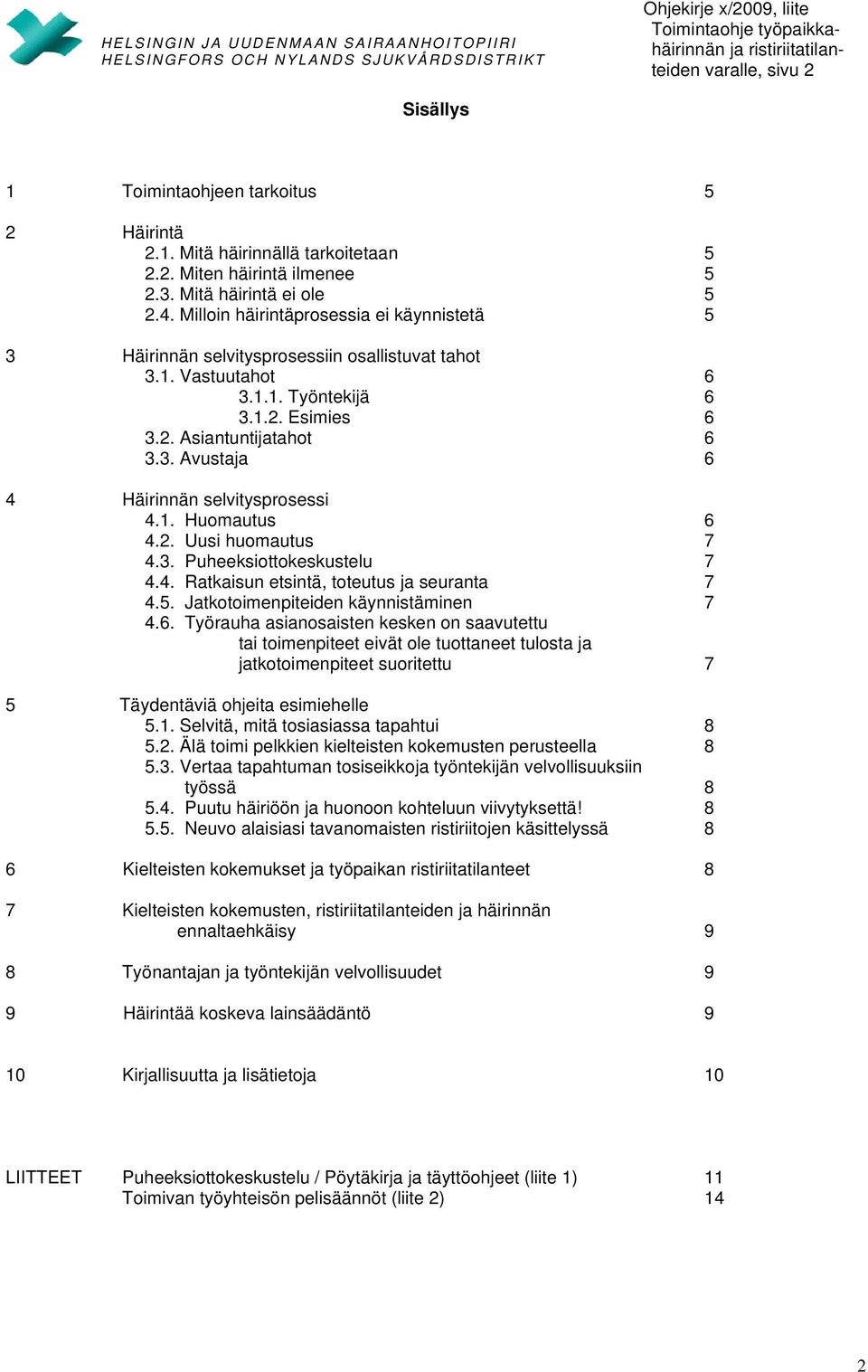 HELSINGIN JA UUDENMAAN SAIRAANHOITOPIIRI
HELSINGFORS OCH NYLANDS SJUKVÅRDSDISTRIKT

Ohjekirje x/2009, liite
Toimintaohje työpaikkahäirinnän ja ristiriitatilanteiden varalle, sivu 2

Sisällys

1 Toimintaohjeen tarkoitus 5

2 Häirintä
2.1. Mitä häirinnällä tarkoitetaan 5
2.2. Miten häirintä ilmenee 5
2.3. Mitä häirintä ei ole 5
2.4. Milloin häirintäprosessia ei käynnistetä 5

3 Häirinnän selvitysprosessiin osallistuvat tahot
3.1. Vastuutahot 6
3.1.1. Työntekijä 6
3.1.2. Esimies 6
3.2. Asiantuntijatahot 6
3.3. Avustaja 6

4 Häirinnän selvitysprosessi
4.1. Huomautus 6
4.2. Uusi huomautus 7
4.3. Puheeksiottokeskustelu 7
4.4. Ratkaisun etsintä, toteutus ja seuranta 7
4.5. Jatkotoimenpiteiden käynnistäminen 7
4.6. Työrauha asianosaisten kesken on saavutettu tai toimenpiteet eivät ole tuottaneet tulosta ja jatkotoimenpiteet suoritettu 7

5 Täydentäviä ohjeita esimiehelle
5.1. Selvitä, mitä tosiasiassa tapahtui 8
5.2. Älä toimi pelkkien kielteisten kokemusten perusteella 8
5.3. Vertaa tapahtuman tosiseikkoja työntekijän velvollisuuksiin työssä 8
5.4. Puutu häiriöön ja huonoon kohteluun viivytyksettä! 8
5.5. Neuvo alaisiasi tavanomaisten ristiriitojen käsittelyssä 8

6 Kielteisten kokemukset ja työpaikan ristiriitatilanteet 8

7 Kielteisten kokemusten, ristiriitatilanteiden ja häirinnän ennaltaehkäisy 9

8 Työnantajan ja työntekijän velvollisuudet 9

9 Häirintää koskeva lainsäädäntö 9

10 Kirjallisuutta ja lisätietoja 10

LIITTEET Puheeksiottokeskustelu / Pöytäkirja ja täyttöohjeet (liite 1) 11
Toimivan työyhteisön pelisäännöt (liite 2) 14

2